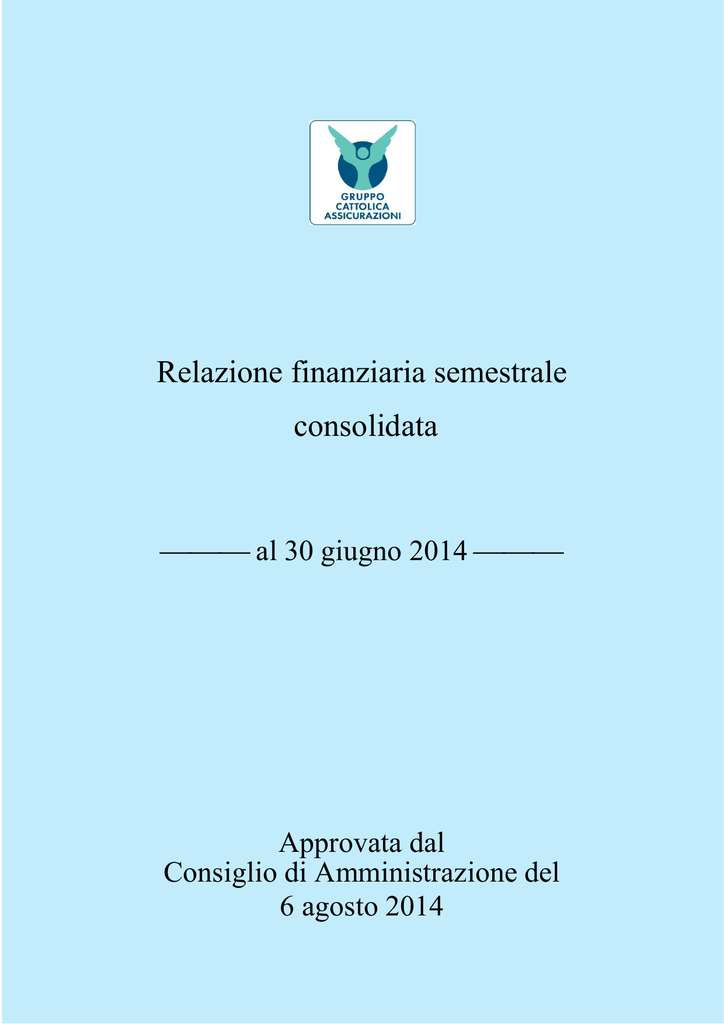 GRUPPO
CATTOLICA
ASSICURAZIONI

Relazione finanziaria semestrale consolidata

——— al 30 giugno 2014 ———

Approvata dal
Consiglio di Amministrazione del
6 agosto 2014